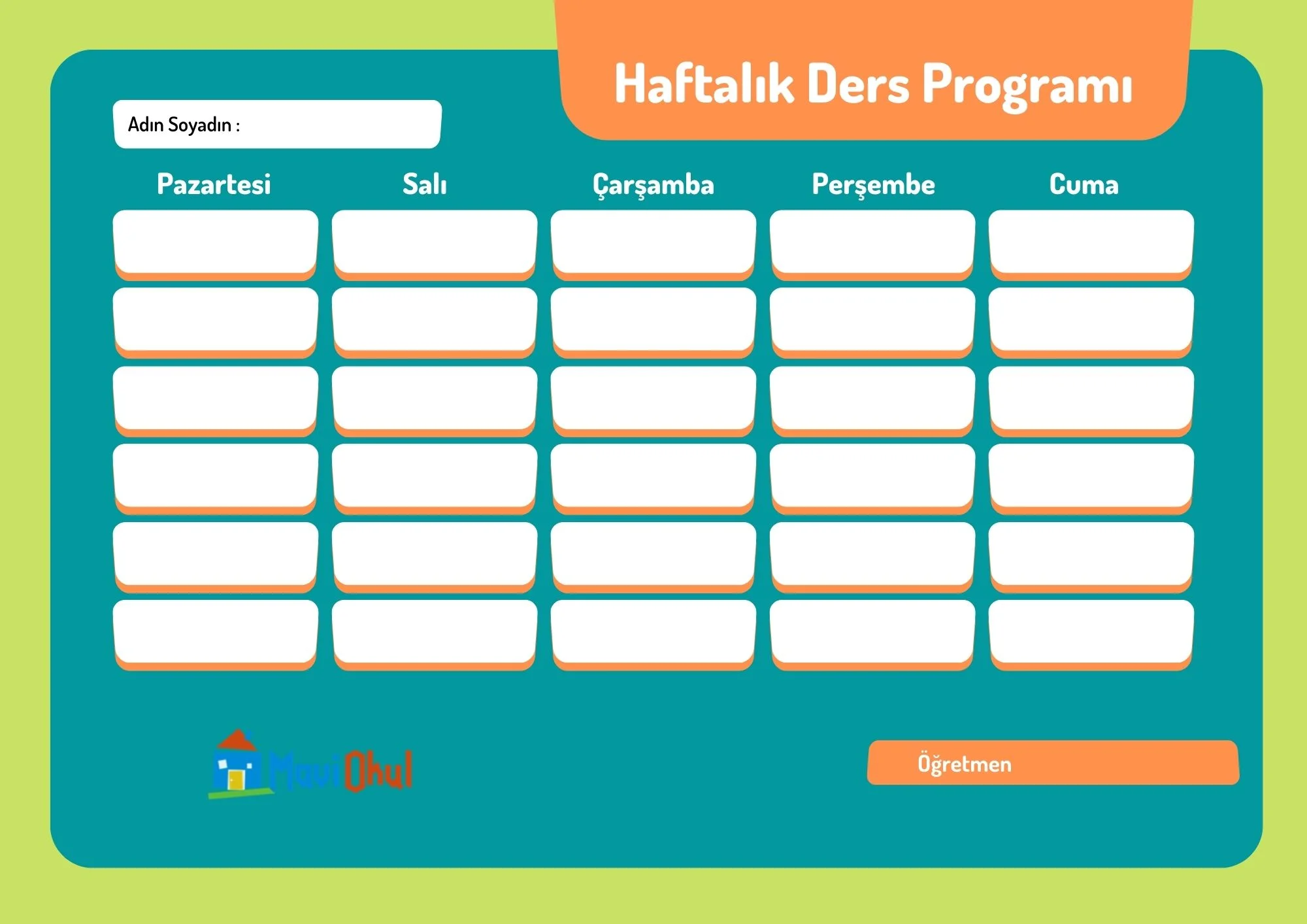 Haftalık Ders Programı

Adın Soyadın :

| Pazartesi | Salı | Çarşamba | Perşembe | Cuma |
|---|---|---|---|---|
| | | | | |
| | | | | |
| | | | | |
| | | | | |
| | | | | |
| | | | | |

MaviOkul

Öğretmen